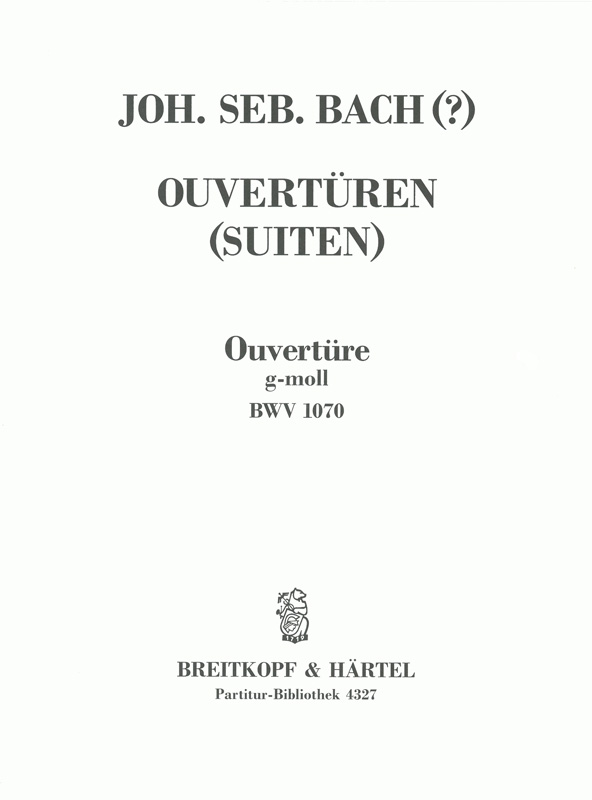 JOH. SEB. BACH (?)

OUVERTÜREN
(SUITEN)

Ouvertüre
g-moll
BWV 1070

BREITKOPF & HÄRTEL
Partitur-Bibliothek 4327